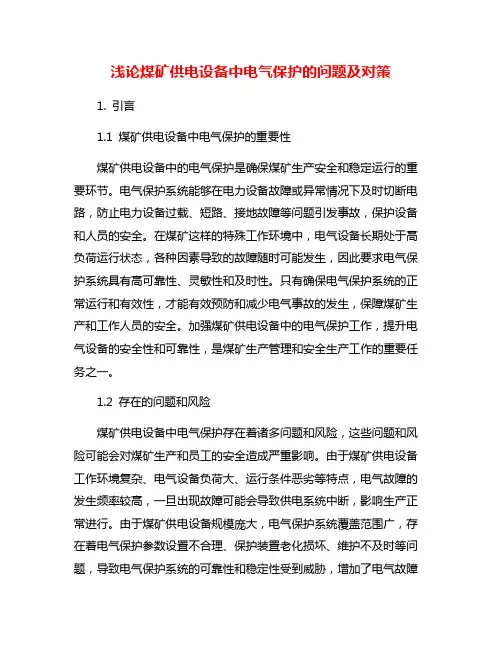 浅论煤矿供电设备中电气保护的问题及对策

1. 引言

1.1 煤矿供电设备中电气保护的重要性

煤矿供电设备中的电气保护是确保煤矿生产安全和稳定运行的重要环节。电气保护系统能够在电力设备故障或异常情况下及时切断电路，防止电力设备过载、短路、接地故障等问题引发事故，保护设备和人员的安全。在煤矿这样的特殊工作环境中，电气设备长期处于高负荷运行状态，各种因素导致的故障随时可能发生，因此要求电气保护系统具有高可靠性、灵敏性和及时性。只有确保电气保护系统的正常运行和有效性，才能有效预防和减少电气事故的发生，保障煤矿生产和工作人员的安全。加强煤矿供电设备中的电气保护工作，提升电气设备的安全性和可靠性，是煤矿生产管理和安全生产工作的重要任务之一。

1.2 存在的问题和风险

煤矿供电设备中电气保护存在着诸多问题和风险，这些问题和风险可能会对煤矿生产和员工的安全造成严重影响。由于煤矿供电设备工作环境复杂、电气设备负荷大、运行条件恶劣等特点，电气故障的发生频率较高，一旦出现故障可能会导致供电系统中断，影响生产正常进行。由于煤矿供电设备规模庞大，电气保护系统覆盖范围广，存在着电气保护参数设置不合理、保护装置老化损坏、维护不及时等问题，导致电气保护系统的可靠性和稳定性受到威胁，增加了电气故障